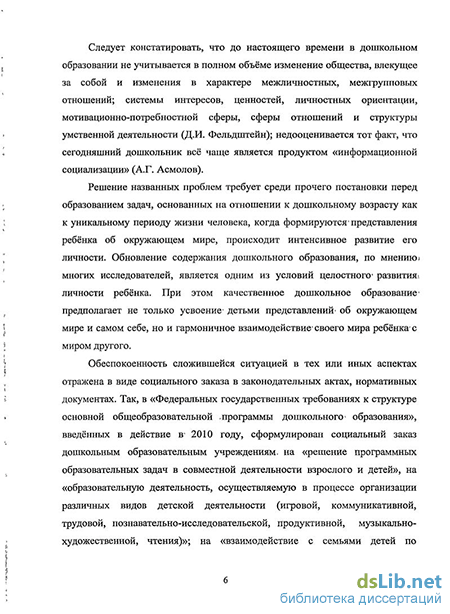 Следует констатировать, что до настоящего времени в дошкольном образовании не учитывается в полном объёме изменение общества, влекущее за собой и изменения в характере межличностных, межгрупповых отношений; системы интересов, ценностей, личностных ориентации, мотивационно-потребностной сферы, сферы отношений и структуры умственной деятельности (Д.И. Фельдштейн); недооценивается тот факт, что сегодняшний дошкольник всё чаще является продуктом «информационной социализации» (А.Г. Асмолов).

Решение названных проблем требует среди прочего постановки перед образованием задач, основанных на отношении к дошкольному возрасту как к уникальному периоду жизни человека, когда формируются представления ребёнка об окружающем мире, происходит интенсивное развитие его личности. Обновление содержания дошкольного образования, по мнению многих исследователей, является одним из условий целостного развития личности ребёнка. При этом качественное дошкольное образование предполагает не только усвоение детьми представлений об окружающем мире и самом себе, но и гармоничное взаимодействие своего мира ребёнка с миром другого.

Обеспокоенность сложившейся ситуацией в тех или иных аспектах отражена в виде социального заказа в законодательных актах, нормативных документах. Так, в «Федеральных государственных требованиях к структуре основной общеобразовательной программы дошкольного образования», введённых в действие в 2010 году, сформулирован социальный заказ дошкольным образовательным учреждениям на «решение программных образовательных задач в совместной деятельности взрослого и детей», на «образовательную деятельность, осуществляемую в процессе организации различных видов детской деятельности (игровой, коммуникативной, трудовой, познавательно-исследовательской, продуктивной, музыкально-художественной, чтения)»; на «взаимодействие с семьями детей по

6

dsLib.net
библиотека диссертаций